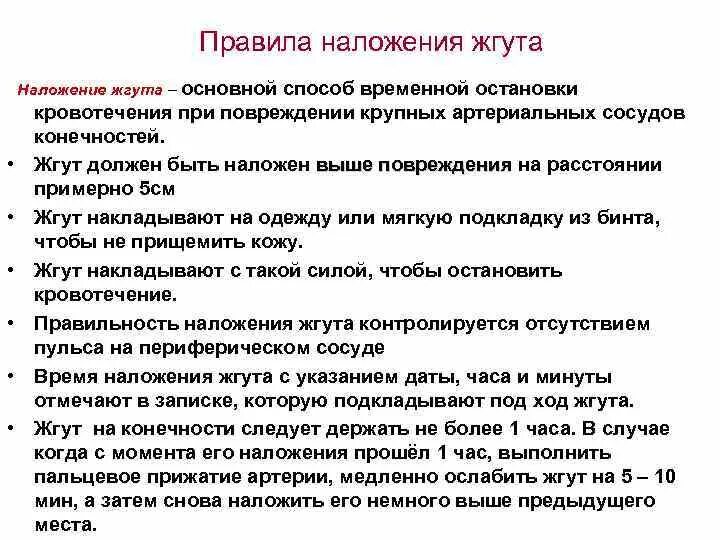 Правила наложения жгута

Наложение жгута – основной способ временной остановки кровотечения при повреждении крупных артериальных сосудов конечностей.

• Жгут должен быть наложен выше повреждения на расстоянии примерно 5см
• Жгут накладывают на одежду или мягкую подкладку из бинта, чтобы не прищемить кожу.
• Жгут накладывают с такой силой, чтобы остановить кровотечение.
• Правильность наложения жгута контролируется отсутствием пульса на периферическом сосуде
• Время наложения жгута с указанием даты, часа и минуты отмечают в записке, которую подкладывают под ход жгута.
• Жгут на конечности следует держать не более 1 часа. В случае когда с момента его наложения прошёл 1 час, выполнить пальцевое прижатие артерии, медленно ослабить жгут на 5 – 10 мин, а затем снова наложить его немного выше предыдущего места.